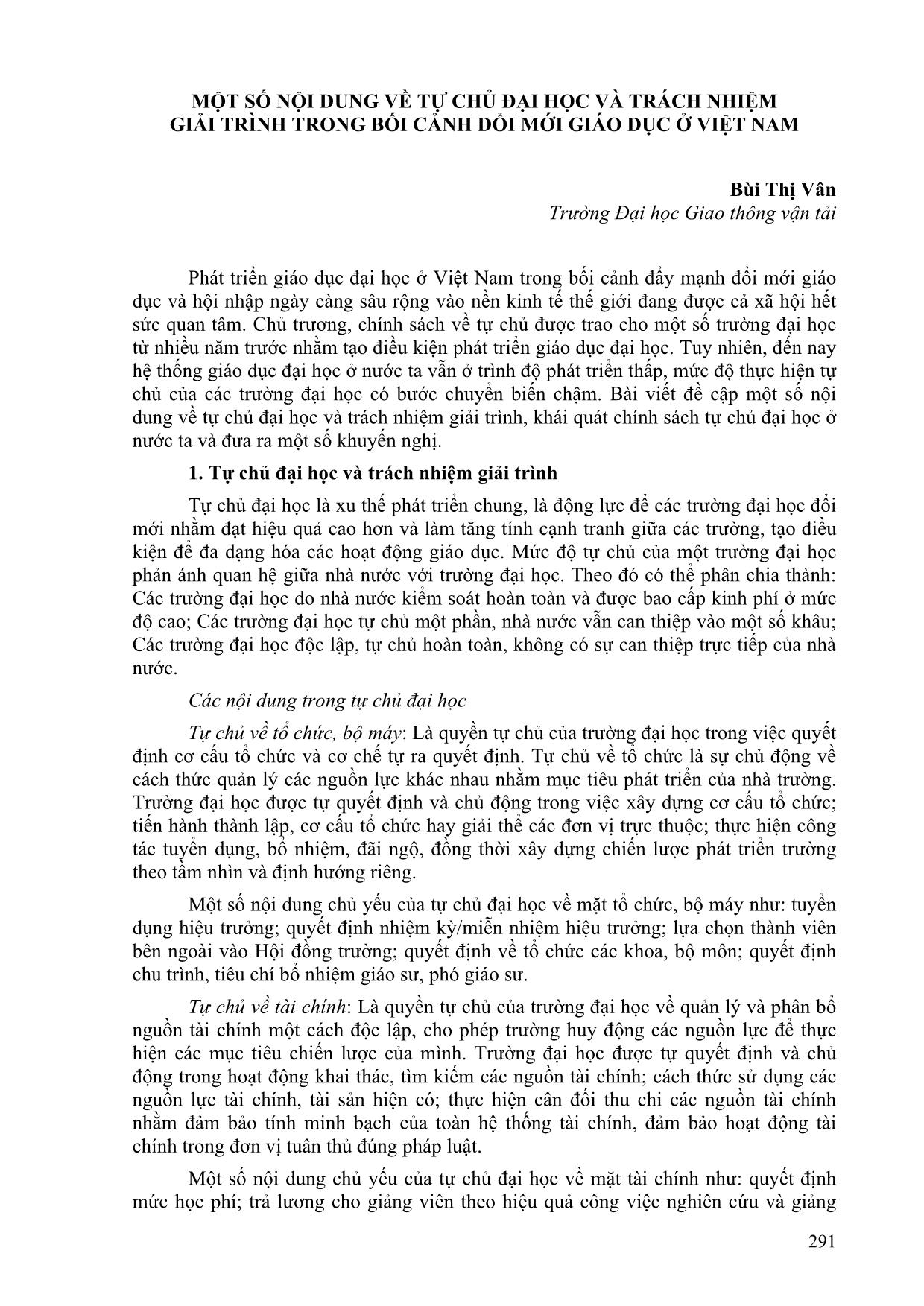 MỘT SỐ NỘI DUNG VỀ TỰ CHỦ ĐẠI HỌC VÀ TRÁCH NHIỆM GIẢI TRÌNH TRONG BỐI CẢNH ĐỔI MỚI GIÁO DỤC Ở VIỆT NAM

Bùi Thị Vân
Trường Đại học Giao thông vận tải

Phát triển giáo dục đại học ở Việt Nam trong bối cảnh đẩy mạnh đổi mới giáo dục và hội nhập ngày càng sâu rộng vào nền kinh tế thế giới đang được cả xã hội hết sức quan tâm. Chủ trương, chính sách về tự chủ được trao cho một số trường đại học từ nhiều năm trước nhằm tạo điều kiện phát triển giáo dục đại học. Tuy nhiên, đến nay hệ thống giáo dục đại học ở nước ta vẫn ở trình độ phát triển thấp, mức độ thực hiện tự chủ của các trường đại học có bước chuyển biến chậm. Bài viết đề cập một số nội dung về tự chủ đại học và trách nhiệm giải trình, khái quát chính sách tự chủ đại học ở nước ta và đưa ra một số khuyến nghị.

1. Tự chủ đại học và trách nhiệm giải trình

Tự chủ đại học là xu thế phát triển chung, là động lực để các trường đại học đổi mới nhằm đạt hiệu quả cao hơn và làm tăng tính cạnh tranh giữa các trường, tạo điều kiện để đa dạng hóa các hoạt động giáo dục. Mức độ tự chủ của một trường đại học phản ánh quan hệ giữa nhà nước với trường đại học. Theo đó có thể phân chia thành: Các trường đại học do nhà nước kiểm soát hoàn toàn và được bao cấp kinh phí ở mức độ cao; Các trường đại học tự chủ một phần, nhà nước vẫn can thiệp vào một số khâu; Các trường đại học độc lập, tự chủ hoàn toàn, không có sự can thiệp trực tiếp của nhà nước.

Các nội dung trong tự chủ đại học

Tự chủ về tổ chức, bộ máy: Là quyền tự chủ của trường đại học trong việc quyết định cơ cấu tổ chức và cơ chế tự ra quyết định. Tự chủ về tổ chức là sự chủ động về cách thức quản lý các nguồn lực khác nhau nhằm mục tiêu phát triển của nhà trường. Trường đại học được tự quyết định và chủ động trong việc xây dựng cơ cấu tổ chức; tiến hành thành lập, cơ cấu tổ chức hay giải thể các đơn vị trực thuộc; thực hiện công tác tuyển dụng, bổ nhiệm, đãi ngộ, đồng thời xây dựng chiến lược phát triển trường theo tầm nhìn và định hướng riêng.

Một số nội dung chủ yếu của tự chủ đại học về mặt tổ chức, bộ máy như: tuyển dụng hiệu trưởng; quyết định nhiệm kỳ/miễn nhiệm hiệu trưởng; lựa chọn thành viên bên ngoài vào Hội đồng trường; quyết định về tổ chức các khoa, bộ môn; quyết định chu trình, tiêu chí bổ nhiệm giáo sư, phó giáo sư.

Tự chủ về tài chính: Là quyền tự chủ của trường đại học về quản lý và phân bổ nguồn tài chính một cách độc lập, cho phép trường huy động các nguồn lực để thực hiện các mục tiêu chiến lược của mình. Trường đại học được tự quyết định và chủ động trong hoạt động khai thác, tìm kiếm các nguồn tài chính; cách thức sử dụng các nguồn lực tài chính, tài sản hiện có; thực hiện cân đối thu chi các nguồn tài chính nhằm đảm bảo tính minh bạch của toàn hệ thống tài chính, đảm bảo hoạt động tài chính trong đơn vị tuân thủ đúng pháp luật.

Một số nội dung chủ yếu của tự chủ đại học về mặt tài chính như: quyết định mức học phí; trả lương cho giảng viên theo hiệu quả công việc nghiên cứu và giảng

291